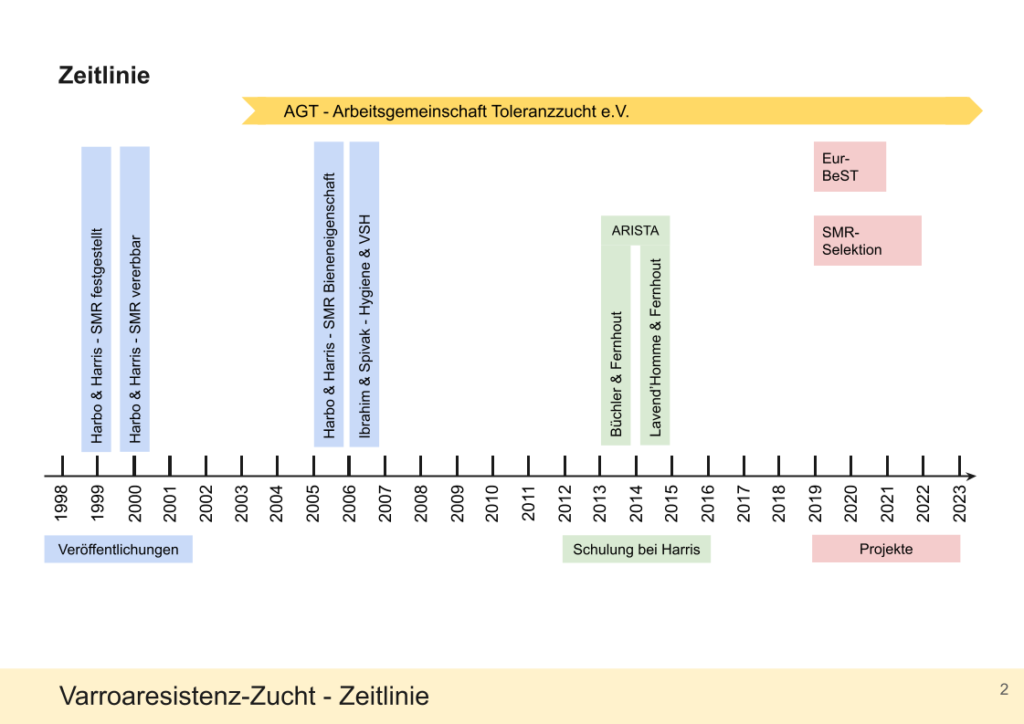 Zeitlinie

AGT - Arbeitsgemeinschaft Toleranzzucht e.V.

Harbo & Harris - SMR festgestellt

Harbo & Harris - SMR vererbbar

Harbo & Harris - SMR Bieneneigenschaft

Ibrahim & Spivak - Hygiene & VSH

ARISTA

Büchler & Fernhout

Lavend'Homme & Fernhout

Eur-BeST

SMR-Selektion

1998 1999 2000 2001 2002 2003 2004 2005 2006 2007 2008 2009 2010 2011 2012 2013 2014 2015 2016 2017 2018 2019 2020 2021 2022 2023

Veröffentlichungen

Schulung bei Harris

Projekte

Varroaresistenz-Zucht - Zeitlinie

2